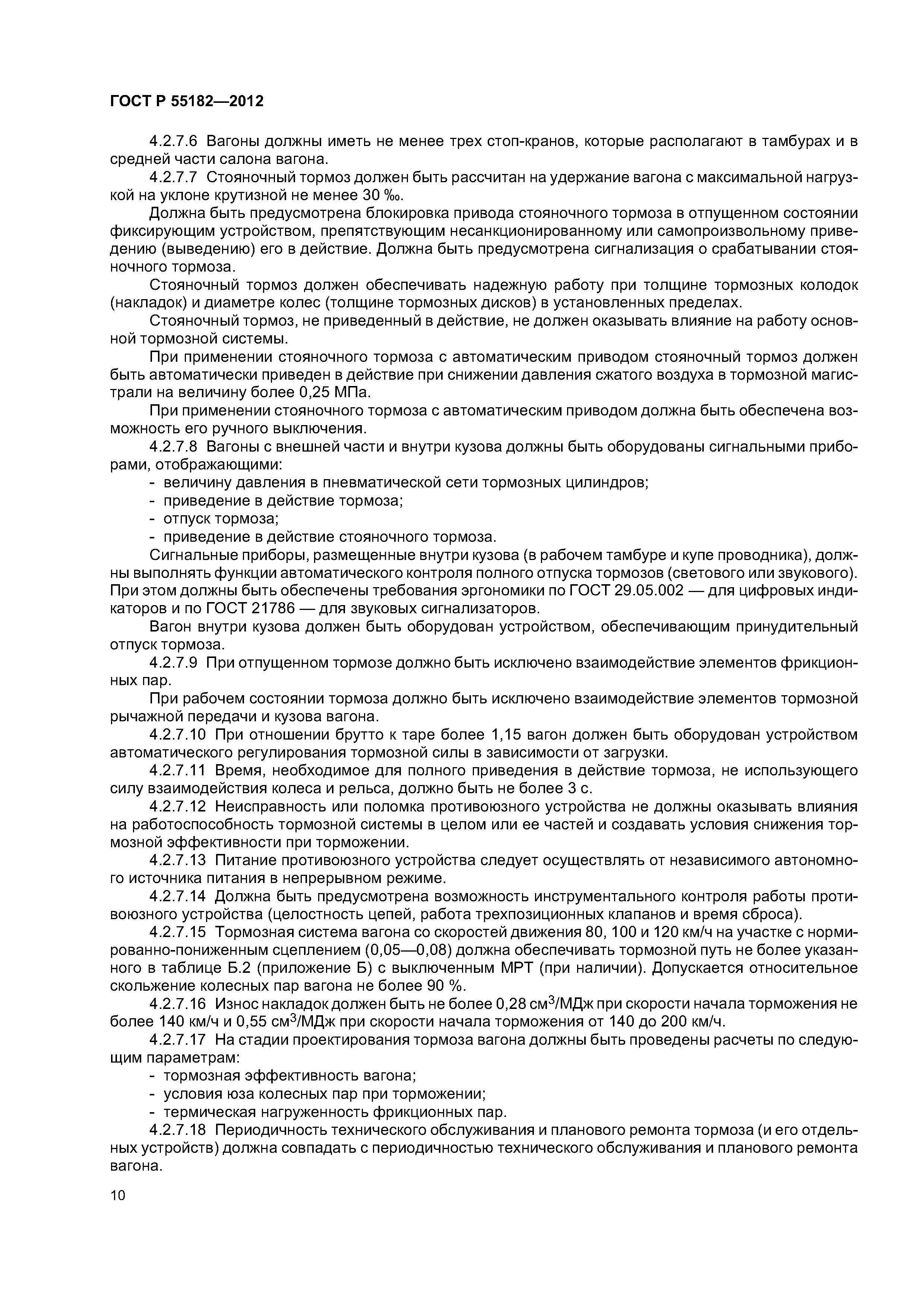 ГОСТ Р 55182—2012

4.2.7.6 Вагоны должны иметь не менее трех стоп-кранов, которые располагают в тамбурах и в средней части салона вагона.

4.2.7.7 Стояночный тормоз должен быть рассчитан на удержание вагона с максимальной нагрузкой на уклоне крутизной не менее 30 ‰.

Должна быть предусмотрена блокировка привода стояночного тормоза в отпущенном состоянии фиксирующим устройством, препятствующим несанкционированному или самопроизвольному приведению (выведению) его в действие. Должна быть предусмотрена сигнализация о срабатывании стояночного тормоза.

Стояночный тормоз должен обеспечивать надежную работу при толщине тормозных колодок (накладок) и диаметре колес (толщине тормозных дисков) в установленных пределах.

Стояночный тормоз, не приведенный в действие, не должен оказывать влияние на работу основной тормозной системы.

При применении стояночного тормоза с автоматическим приводом стояночный тормоз должен быть автоматически приведен в действие при снижении давления сжатого воздуха в тормозной магистрали на величину более 0,25 МПа.

При применении стояночного тормоза с автоматическим приводом должна быть обеспечена возможность его ручного выключения.

4.2.7.8 Вагоны с внешней части и внутри кузова должны быть оборудованы сигнальными приборами, отображающими:

- величину давления в пневматической сети тормозных цилиндров;
- приведение в действие тормоза;
- отпуск тормоза;
- приведение в действие стояночного тормоза.

Сигнальные приборы, размещенные внутри кузова (в рабочем тамбуре и купе проводника), должны выполнять функции автоматического контроля полного отпуска тормозов (светового или звукового). При этом должны быть обеспечены требования эргономики по ГОСТ 29.05.002 — для цифровых индикаторов и по ГОСТ 21786 — для звуковых сигнализаторов.

Вагон внутри кузова должен быть оборудован устройством, обеспечивающим принудительный отпуск тормоза.

4.2.7.9 При отпущенном тормозе должно быть исключено взаимодействие элементов фрикционных пар.

При рабочем состоянии тормоза должно быть исключено взаимодействие элементов тормозной рычажной передачи и кузова вагона.

4.2.7.10 При отношении брутто к таре более 1,15 вагон должен быть оборудован устройством автоматического регулирования тормозной силы в зависимости от загрузки.

4.2.7.11 Время, необходимое для полного приведения в действие тормоза, не использующего силу взаимодействия колеса и рельса, должно быть не более 3 с.

4.2.7.12 Неисправность или поломка противоюзного устройства не должны оказывать влияния на работоспособность тормозной системы в целом или ее частей и создавать условия снижения тормозной эффективности при торможении.

4.2.7.13 Питание противоюзного устройства следует осуществлять от независимого автономного источника питания в непрерывном режиме.

4.2.7.14 Должна быть предусмотрена возможность инструментального контроля работы противоюзного устройства (целостность цепей, работа трехпозиционных клапанов и время сброса).

4.2.7.15 Тормозная система вагона со скоростей движения 80, 100 и 120 км/ч на участке с нормированно-пониженным сцеплением (0,05—0,08) должна обеспечивать тормозной путь не более указанного в таблице Б.2 (приложение Б) с выключенным МРТ (при наличии). Допускается относительное скольжение колесных пар вагона не более 90 %.

4.2.7.16 Износ накладок должен быть не более 0,28 см$^3$/МДж при скорости начала торможения не более 140 км/ч и 0,55 см$^3$/МДж при скорости начала торможения от 140 до 200 км/ч.

4.2.7.17 На стадии проектирования тормоза вагона должны быть проведены расчеты по следующим параметрам:

- тормозная эффективность вагона;
- условия юза колесных пар при торможении;
- термическая нагруженность фрикционных пар.

4.2.7.18 Периодичность технического обслуживания и планового ремонта тормоза (и его отдельных устройств) должна совпадать с периодичностью технического обслуживания и планового ремонта вагона.

10